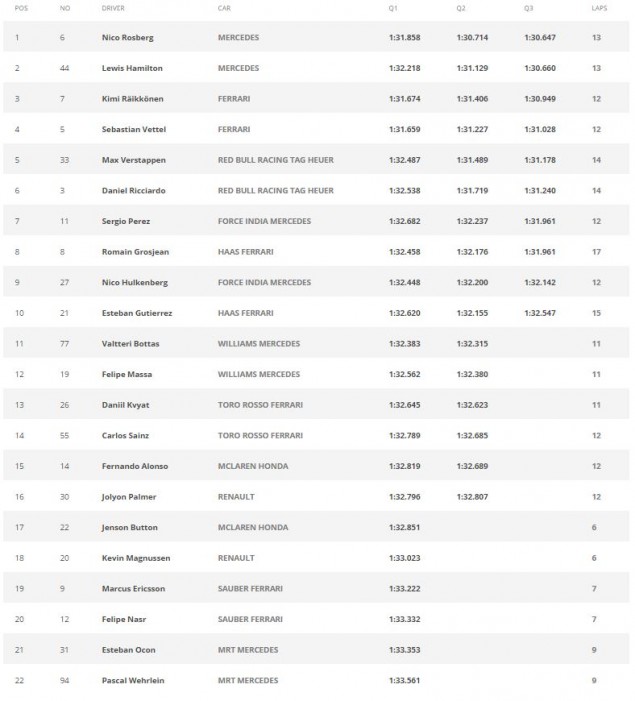 | POS | NO | DRIVER | CAR | Q1 | Q2 | Q3 | LAPS |
|---|---|---|---|---|---|---|---|
| 1 | 6 | Nico Rosberg | MERCEDES | 1:31.858 | 1:30.714 | 1:30.647 | 13 |
| 2 | 44 | Lewis Hamilton | MERCEDES | 1:32.218 | 1:31.129 | 1:30.660 | 13 |
| 3 | 7 | Kimi Räikkönen | FERRARI | 1:31.674 | 1:31.406 | 1:30.949 | 12 |
| 4 | 5 | Sebastian Vettel | FERRARI | 1:31.659 | 1:31.227 | 1:31.028 | 12 |
| 5 | 33 | Max Verstappen | RED BULL RACING TAG HEUER | 1:32.487 | 1:31.489 | 1:31.178 | 14 |
| 6 | 3 | Daniel Ricciardo | RED BULL RACING TAG HEUER | 1:32.538 | 1:31.719 | 1:31.240 | 14 |
| 7 | 11 | Sergio Perez | FORCE INDIA MERCEDES | 1:32.682 | 1:32.237 | 1:31.961 | 12 |
| 8 | 8 | Romain Grosjean | HAAS FERRARI | 1:32.458 | 1:32.176 | 1:31.961 | 17 |
| 9 | 27 | Nico Hulkenberg | FORCE INDIA MERCEDES | 1:32.448 | 1:32.200 | 1:32.142 | 12 |
| 10 | 21 | Esteban Gutierrez | HAAS FERRARI | 1:32.620 | 1:32.155 | 1:32.547 | 15 |
| 11 | 77 | Valtteri Bottas | WILLIAMS MERCEDES | 1:32.383 | 1:32.315 | | 11 |
| 12 | 19 | Felipe Massa | WILLIAMS MERCEDES | 1:32.562 | 1:32.380 | | 11 |
| 13 | 26 | Daniil Kvyat | TORO ROSSO FERRARI | 1:32.645 | 1:32.623 | | 11 |
| 14 | 55 | Carlos Sainz | TORO ROSSO FERRARI | 1:32.789 | 1:32.685 | | 12 |
| 15 | 14 | Fernando Alonso | MCLAREN HONDA | 1:32.819 | 1:32.689 | | 12 |
| 16 | 30 | Jolyon Palmer | RENAULT | 1:32.796 | 1:32.807 | | 12 |
| 17 | 22 | Jenson Button | MCLAREN HONDA | 1:32.851 | | | 6 |
| 18 | 20 | Kevin Magnussen | RENAULT | 1:33.023 | | | 6 |
| 19 | 9 | Marcus Ericsson | SAUBER FERRARI | 1:33.222 | | | 7 |
| 20 | 12 | Felipe Nasr | SAUBER FERRARI | 1:33.332 | | | 7 |
| 21 | 31 | Esteban Ocon | MRT MERCEDES | 1:33.353 | | | 9 |
| 22 | 94 | Pascal Wehrlein | MRT MERCEDES | 1:33.561 | | | 9 |